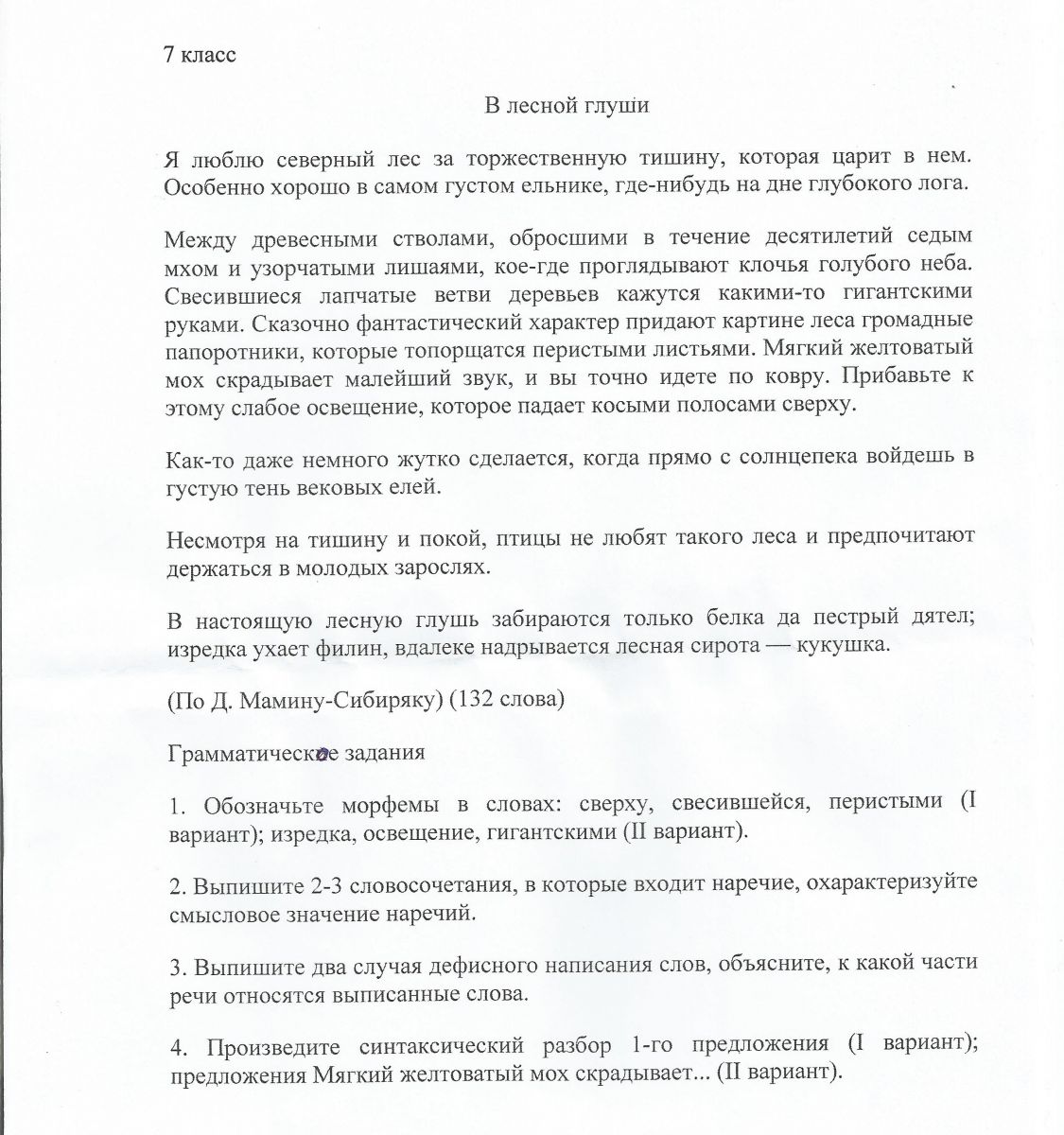 7 класс

В лесной глуши

Я люблю северный лес за торжественную тишину, которая царит в нем. Особенно хорошо в самом густом ельнике, где-нибудь на дне глубокого лога.

Между древесными стволами, обросшими в течение десятилетий седым мхом и узорчатыми лишаями, кое-где проглядывают клочья голубого неба. Свесившиеся лапчатые ветви деревьев кажутся какими-то гигантскими руками. Сказочно фантастический характер придают картине леса громадные папоротники, которые топорщатся перистыми листьями. Мягкий желтоватый мох скрадывает малейший звук, и вы точно идете по ковру. Прибавьте к этому слабое освещение, которое падает косыми полосами сверху.

Как-то даже немного жутко сделается, когда прямо с солнцепека войдешь в густую тень вековых елей.

Несмотря на тишину и покой, птицы не любят такого леса и предпочитают держаться в молодых зарослях.

В настоящую лесную глушь забираются только белка да пестрый дятел; изредка ухает филин, вдалеке надрывается лесная сирота — кукушка.

(По Д. Мамину-Сибиряку) (132 слова)

Грамматические задания

1. Обозначьте морфемы в словах: сверху, свесившейся, перистыми (I вариант); изредка, освещение, гигантскими (II вариант).

2. Выпишите 2-3 словосочетания, в которые входит наречие, охарактеризуйте смысловое значение наречий.

3. Выпишите два случая дефисного написания слов, объясните, к какой части речи относятся выписанные слова.

4. Произведите синтаксический разбор 1-го предложения (I вариант); предложения Мягкий желтоватый мох скрадывает... (II вариант).